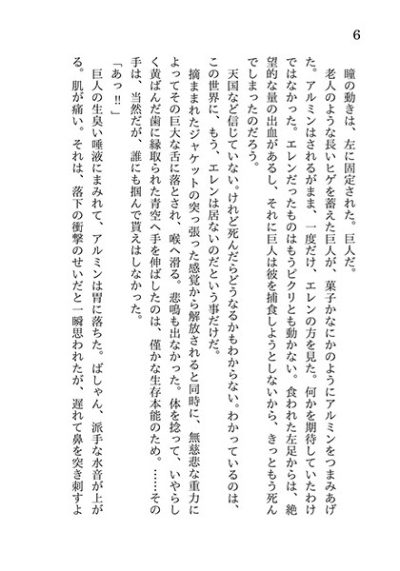 6

瞳の動きは、左に固定された。巨人だ。

老人のような長いヒゲを蓄えた巨人が、菓子かなにかのようにアルミンをつまみあげた。アルミンはされるがまま、一度だけ、エレンの方を見た。何かを期待していたわけではなかった。エレンだったものはもうピクリとも動かない。食われた左足からは、絶望的な量の出血があるし、それに巨人は彼を捕食しようとしないから、きっともう死んでしまったのだろう。

天国など信じていない。けれど死んだらどうなるかもわからない。わかっているのは、この世界に、もう、エレンは居ないのだという事だけだ。

摘ままれたジャケットの突っ張った感覚から解放されると同時に、無慈悲な重力によってその巨大な舌に落とされ、喉へ滑る。悲鳴も出なかった。体を捻って、いやらしく黄ばんだ歯に縁取られた青空へ手を伸ばしたのは、僅かな生存本能のため。……その手は、当然だが、誰にも掴んで貰えはしなかった。

「あっ!!」

巨人の生臭い唾液にまみれて、アルミンは胃に落ちた。ばしゃん、派手な水音が上がる。肌が痛い。それは、落下の衝撃のせいだと一瞬思われたが、遅れて鼻を突き刺すよ